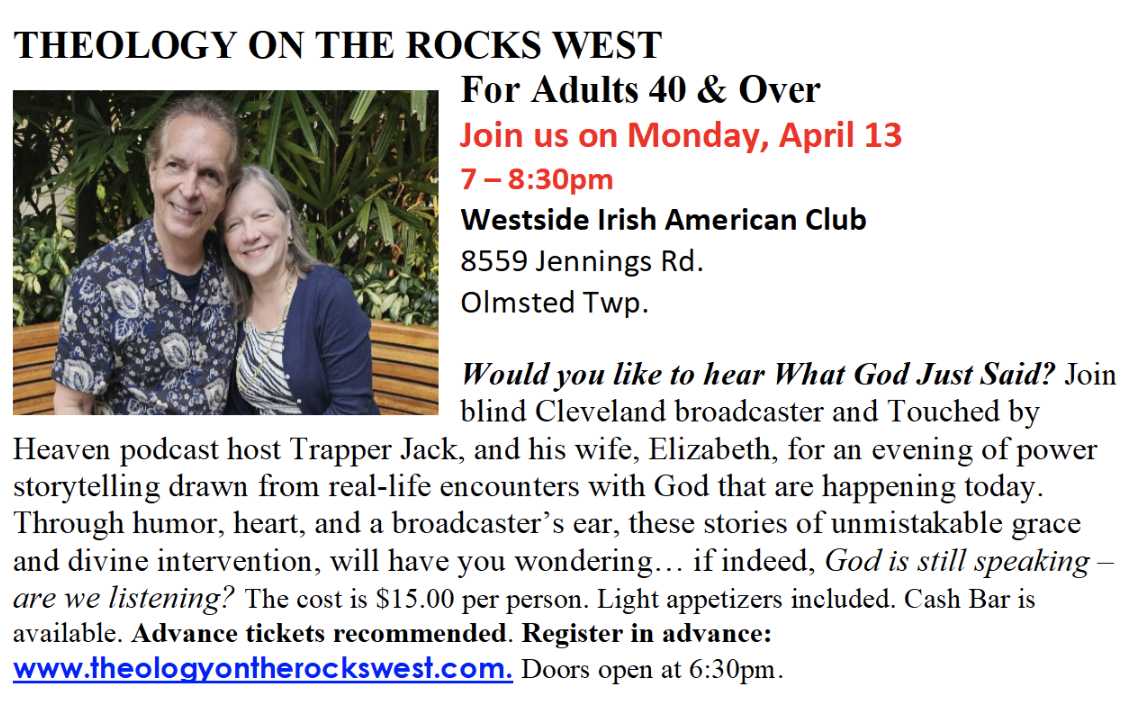 THEOLOGY ON THE ROCKS WEST

For Adults 40 & Over

Join us on Monday, April 13

7 – 8:30pm

Westside Irish American Club
8559 Jennings Rd.
Olmsted Twp.

Would you like to hear What God Just Said? Join blind Cleveland broadcaster and Touched by Heaven podcast host Trapper Jack, and his wife, Elizabeth, for an evening of power storytelling drawn from real-life encounters with God that are happening today. Through humor, heart, and a broadcaster's ear, these stories of unmistakable grace and divine intervention, will have you wondering… if indeed, God is still speaking – are we listening? The cost is $15.00 per person. Light appetizers included. Cash Bar is available. Advance tickets recommended. Register in advance: www.theologyontherockswest.com. Doors open at 6:30pm.